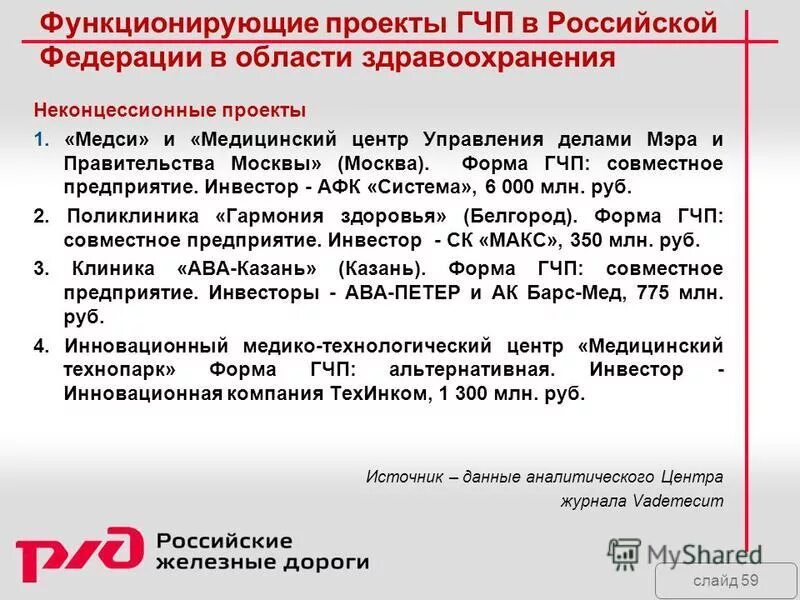 Функционирующие проекты ГЧП в Российской Федерации в области здравоохранения

Неконцессионные проекты

1. «Медси» и «Медицинский центр Управления делами Мэра и Правительства Москвы» (Москва). Форма ГЧП: совместное предприятие. Инвестор - АФК «Система», 6 000 млн. руб.

2. Поликлиника «Гармония здоровья» (Белгород). Форма ГЧП: совместное предприятие. Инвестор - СК «МАКС», 350 млн. руб.

3. Клиника «АВА-Казань» (Казань). Форма ГЧП: совместное предприятие. Инвесторы - АВА-ПЕТЕР и АК Барс-Мед, 775 млн. руб.

4. Инновационный медико-технологический центр «Медицинский технопарк» Форма ГЧП: альтернативная. Инвестор - Инновационная компания ТехИнком, 1 300 млн. руб.

Источник – данные аналитического Центра журнала Vademecum

РЖД Российские железные дороги

MyShared

слайд 59